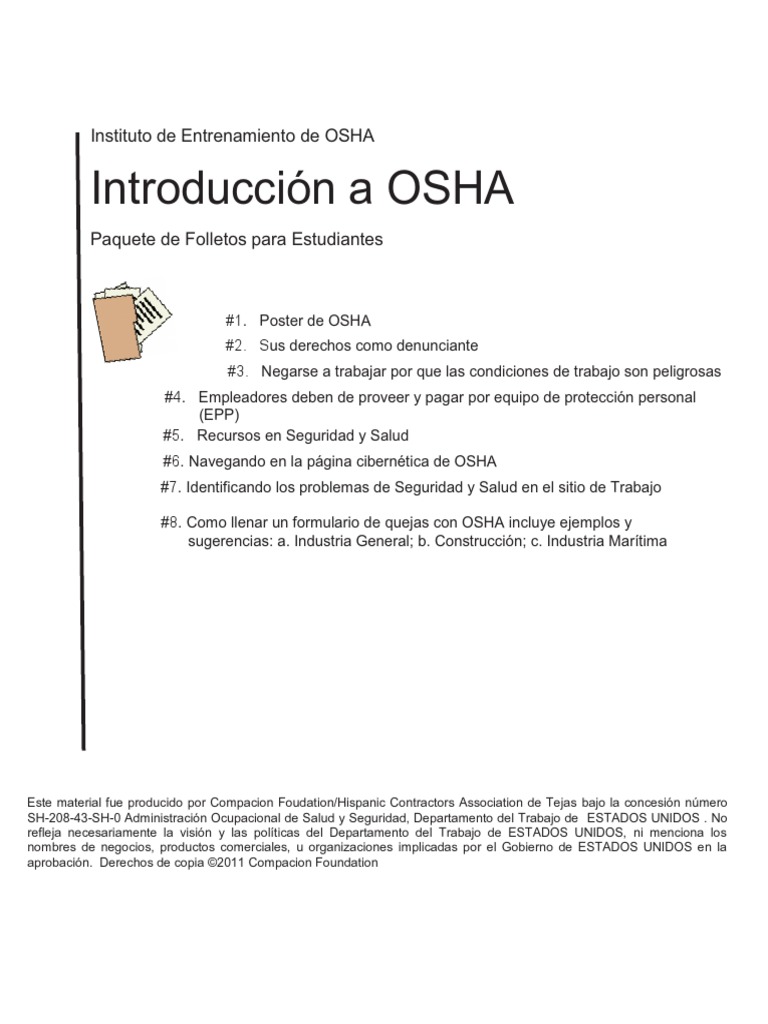 Instituto de Entrenamiento de OSHA

Introducción a OSHA

Paquete de Folletos para Estudiantes

#1. Poster de OSHA

#2. Sus derechos como denunciante

#3. Negarse a trabajar por que las condiciones de trabajo son peligrosas

#4. Empleadores deben de proveer y pagar por equipo de protección personal (EPP)

#5. Recursos en Seguridad y Salud

#6. Navegando en la página cibernética de OSHA

#7. Identificando los problemas de Seguridad y Salud en el sitio de Trabajo

#8. Como llenar un formulario de quejas con OSHA incluye ejemplos y sugerencias: a. Industria General; b. Construcción; c. Industria Marítima

Este material fue producido por Compacion Foudation/Hispanic Contractors Association de Tejas bajo la concesión número SH-208-43-SH-0 Administración Ocupacional de Salud y Seguridad, Departamento del Trabajo de ESTADOS UNIDOS . No refleja necesariamente la visión y las políticas del Departamento del Trabajo de ESTADOS UNIDOS, ni menciona los nombres de negocios, productos comerciales, u organizaciones implicadas por el Gobierno de ESTADOS UNIDOS en la aprobación. Derechos de copia ©2011 Compacion Foundation